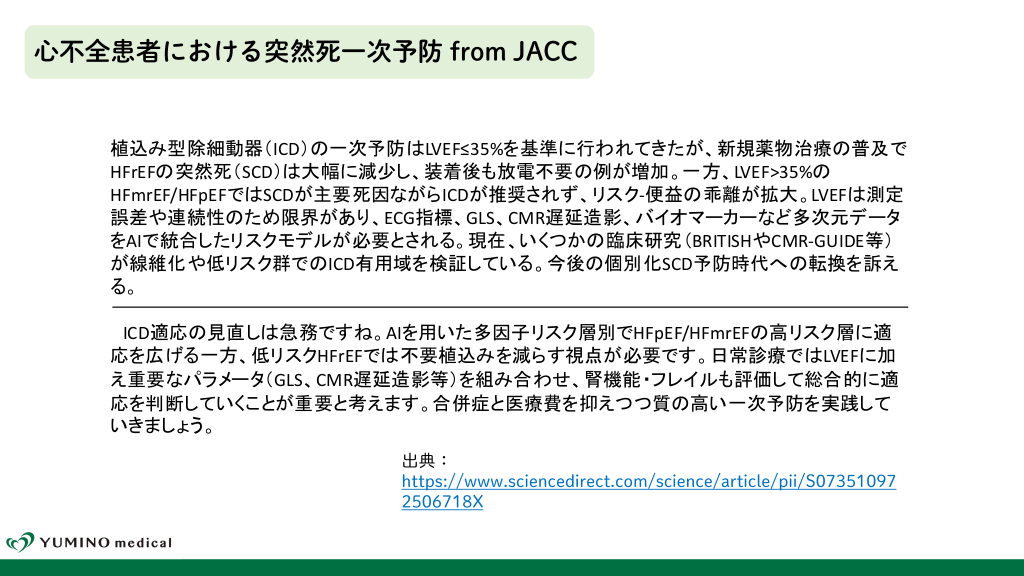 心不全患者における突然死一次予防 from JACC

植込み型除細動器（ICD）の一次予防はLVEF≤35%を基準に行われてきたが、新規薬物治療の普及でHFrEFの突然死（SCD）は大幅に減少し、装着後も放電不要の例が増加。一方、LVEF>35%のHFmrEF/HFpEFではSCDが主要死因ながらICDが推奨されず、リスク-便益の乖離が拡大。LVEFは測定誤差や連続性のため限界があり、ECG指標、GLS、CMR遅延造影、バイオマーカーなど多次元データをAIで統合したリスクモデルが必要とされる。現在、いくつかの臨床研究（BRITISHやCMR-GUIDE等）が線維化や低リスク群でのICD有用域を検証している。今後の個別化SCD予防時代への転換を訴える。

ICD適応の見直しは急務ですね。AIを用いた多因子リスク層別でHFpEF/HFmrEFの高リスク層に適応を広げる一方、低リスクHFrEFでは不要植込みを減らす視点が必要です。日常診療ではLVEFに加え重要なパラメータ（GLS、CMR遅延造影等）を組み合わせ、腎機能・フレイルも評価して総合的に適応を判断していくことが重要と考えます。合併症と医療費を抑えつつ質の高い一次予防を実践していきましょう。

出典：
https://www.sciencedirect.com/science/article/pii/S073510972506718X

YUMINO medical